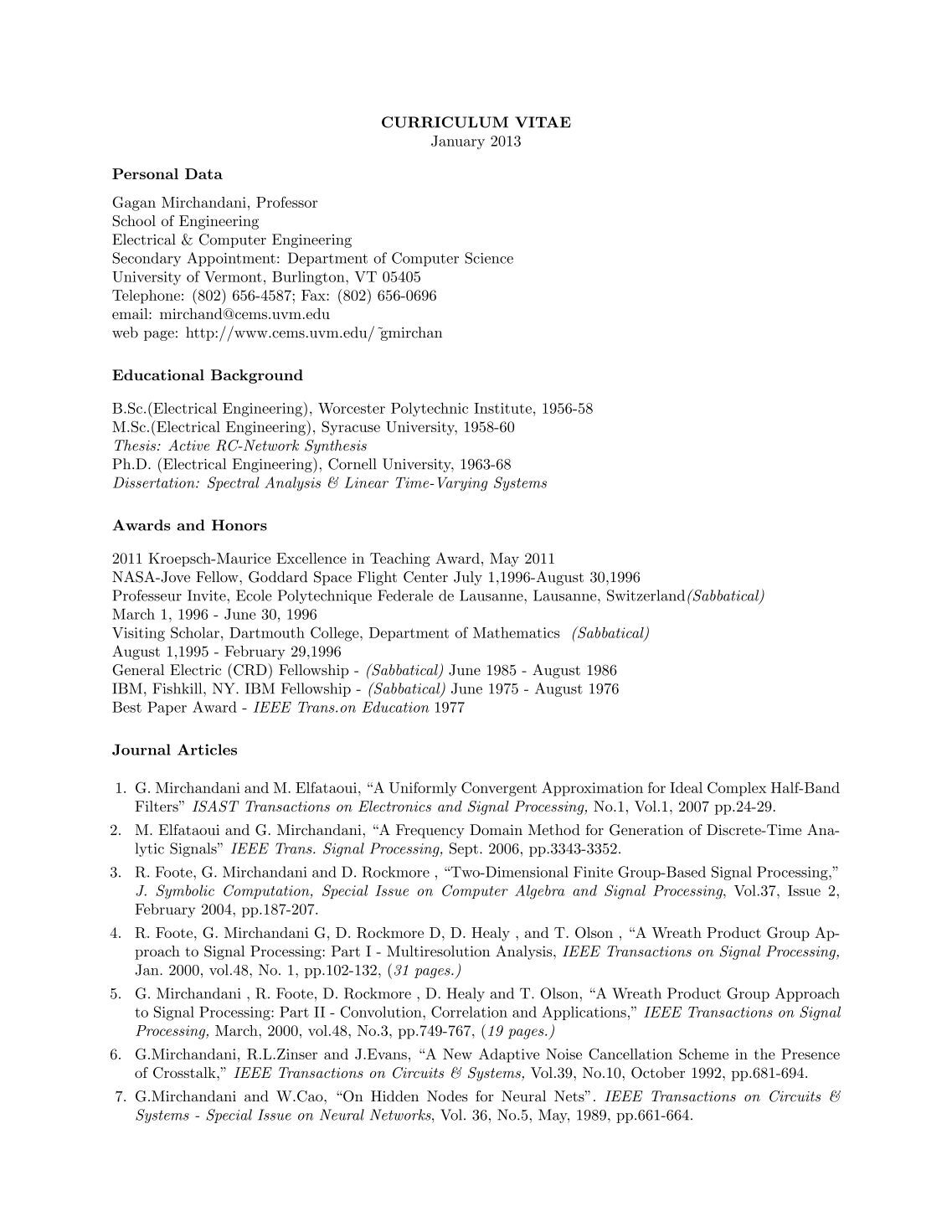 CURRICULUM VITAE
January 2013

Personal Data

Gagan Mirchandani, Professor
School of Engineering
Electrical & Computer Engineering
Secondary Appointment: Department of Computer Science
University of Vermont, Burlington, VT 05405
Telephone: (802) 656-4587; Fax: (802) 656-0696
email: mirchand@cems.uvm.edu
web page: http://www.cems.uvm.edu/˜gmirchan

Educational Background

B.Sc.(Electrical Engineering), Worcester Polytechnic Institute, 1956-58
M.Sc.(Electrical Engineering), Syracuse University, 1958-60
Thesis: Active RC-Network Synthesis
Ph.D. (Electrical Engineering), Cornell University, 1963-68
Dissertation: Spectral Analysis & Linear Time-Varying Systems

Awards and Honors

2011 Kroepsch-Maurice Excellence in Teaching Award, May 2011
NASA-Jove Fellow, Goddard Space Flight Center July 1,1996-August 30,1996
Professeur Invite, Ecole Polytechnique Federale de Lausanne, Lausanne, Switzerland(Sabbatical)
March 1, 1996 - June 30, 1996
Visiting Scholar, Dartmouth College, Department of Mathematics (Sabbatical)
August 1,1995 - February 29,1996
General Electric (CRD) Fellowship - (Sabbatical) June 1985 - August 1986
IBM, Fishkill, NY. IBM Fellowship - (Sabbatical) June 1975 - August 1976
Best Paper Award - IEEE Trans.on Education 1977

Journal Articles

1. G. Mirchandani and M. Elfataoui, “A Uniformly Convergent Approximation for Ideal Complex Half-Band Filters” ISAST Transactions on Electronics and Signal Processing, No.1, Vol.1, 2007 pp.24-29.
2. M. Elfataoui and G. Mirchandani, “A Frequency Domain Method for Generation of Discrete-Time Analytic Signals” IEEE Trans. Signal Processing, Sept. 2006, pp.3343-3352.
3. R. Foote, G. Mirchandani and D. Rockmore , “Two-Dimensional Finite Group-Based Signal Processing,” J. Symbolic Computation, Special Issue on Computer Algebra and Signal Processing, Vol.37, Issue 2, February 2004, pp.187-207.
4. R. Foote, G. Mirchandani G, D. Rockmore D, D. Healy , and T. Olson , “A Wreath Product Group Approach to Signal Processing: Part I - Multiresolution Analysis, IEEE Transactions on Signal Processing, Jan. 2000, vol.48, No. 1, pp.102-132, (31 pages.)
5. G. Mirchandani , R. Foote, D. Rockmore , D. Healy and T. Olson, “A Wreath Product Group Approach to Signal Processing: Part II - Convolution, Correlation and Applications,” IEEE Transactions on Signal Processing, March, 2000, vol.48, No.3, pp.749-767, (19 pages.)
6. G.Mirchandani, R.L.Zinser and J.Evans, “A New Adaptive Noise Cancellation Scheme in the Presence of Crosstalk,” IEEE Transactions on Circuits & Systems, Vol.39, No.10, October 1992, pp.681-694.
7. G.Mirchandani and W.Cao, “On Hidden Nodes for Neural Nets”. IEEE Transactions on Circuits & Systems - Special Issue on Neural Networks, Vol. 36, No.5, May, 1989, pp.661-664.